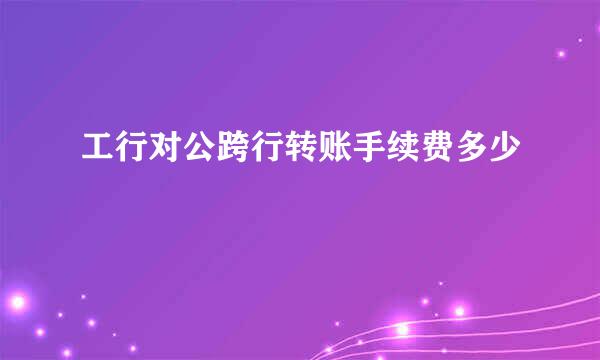 工行对公跨行转账手续费多少